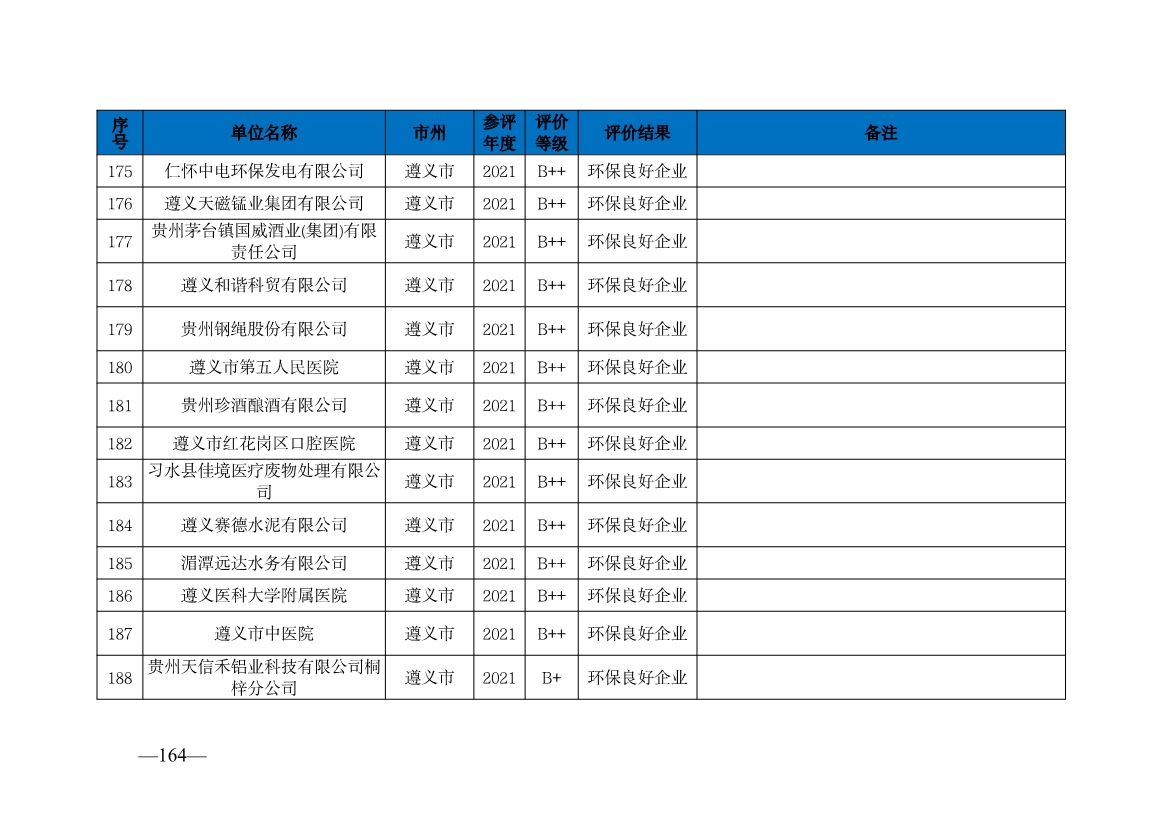 | 序号 | 单位名称 | 市州 | 参评年度 | 评价等级 | 评价结果 | 备注 |
|---|---|---|---|---|---|---|
| 175 | 仁怀中电环保发电有限公司 | 遵义市 | 2021 | B++ | 环保良好企业 | |
| 176 | 遵义天磁锰业集团有限公司 | 遵义市 | 2021 | B++ | 环保良好企业 | |
| 177 | 贵州茅台镇国威酒业(集团)有限责任公司 | 遵义市 | 2021 | B++ | 环保良好企业 | |
| 178 | 遵义和谐科贸有限公司 | 遵义市 | 2021 | B++ | 环保良好企业 | |
| 179 | 贵州钢绳股份有限公司 | 遵义市 | 2021 | B++ | 环保良好企业 | |
| 180 | 遵义市第五人民医院 | 遵义市 | 2021 | B++ | 环保良好企业 | |
| 181 | 贵州珍酒酿酒有限公司 | 遵义市 | 2021 | B++ | 环保良好企业 | |
| 182 | 遵义市红花岗区口腔医院 | 遵义市 | 2021 | B++ | 环保良好企业 | |
| 183 | 习水县佳境医疗废物处理有限公司 | 遵义市 | 2021 | B++ | 环保良好企业 | |
| 184 | 遵义赛德水泥有限公司 | 遵义市 | 2021 | B++ | 环保良好企业 | |
| 185 | 湄潭远达水务有限公司 | 遵义市 | 2021 | B++ | 环保良好企业 | |
| 186 | 遵义医科大学附属医院 | 遵义市 | 2021 | B++ | 环保良好企业 | |
| 187 | 遵义市中医院 | 遵义市 | 2021 | B++ | 环保良好企业 | |
| 188 | 贵州天信禾铝业科技有限公司桐梓分公司 | 遵义市 | 2021 | B+ | 环保良好企业 | |

—164—